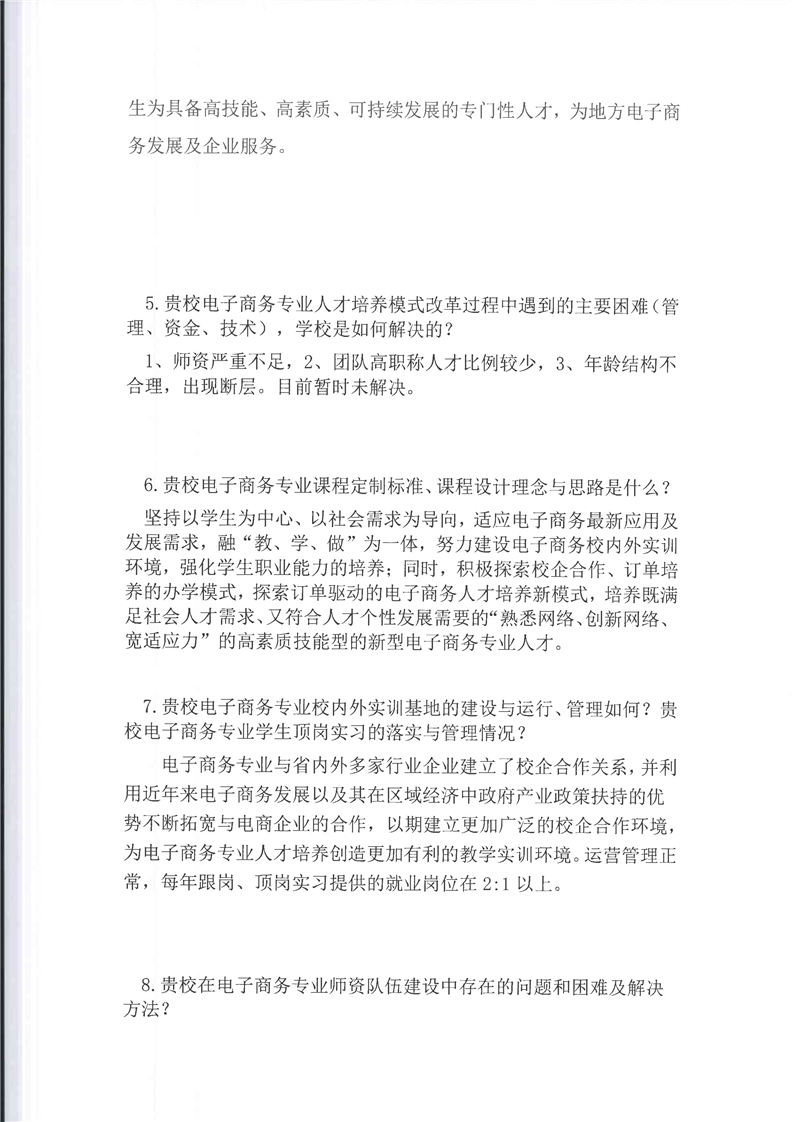 生为具备高技能、高素质、可持续发展的专门性人才，为地方电子商务发展及企业服务。

5.贵校电子商务专业人才培养模式改革过程中遇到的主要困难（管理、资金、技术），学校是如何解决的？

1、师资严重不足，2、团队高职称人才比例较少，3、年龄结构不合理，出现断层。目前暂时未解决。

6.贵校电子商务专业课程定制标准、课程设计理念与思路是什么？

坚持以学生为中心、以社会需求为导向，适应电子商务最新应用及发展需求，融“教、学、做”为一体，努力建设电子商务校内外实训环境，强化学生职业能力的培养；同时，积极探索校企合作、订单培养的办学模式，探索订单驱动的电子商务人才培养新模式，培养既满足社会人才需求、又符合人才个性发展需要的“熟悉网络、创新网络、宽适应力”的高素质技能型的新型电子商务专业人才。

7.贵校电子商务专业校内外实训基地的建设与运行、管理如何？贵校电子商务专业学生顶岗实习的落实与管理情况？

电子商务专业与省内外多家行业企业建立了校企合作关系，并利用近年来电子商务发展以及其在区域经济中政府产业政策扶持的优势不断拓宽与电商企业的合作，以期建立更加广泛的校企合作环境，为电子商务专业人才培养创造更加有利的教学实训环境。运营管理正常，每年跟岗、顶岗实习提供的就业岗位在 2:1 以上。

8.贵校在电子商务专业师资队伍建设中存在的问题和困难及解决方法？